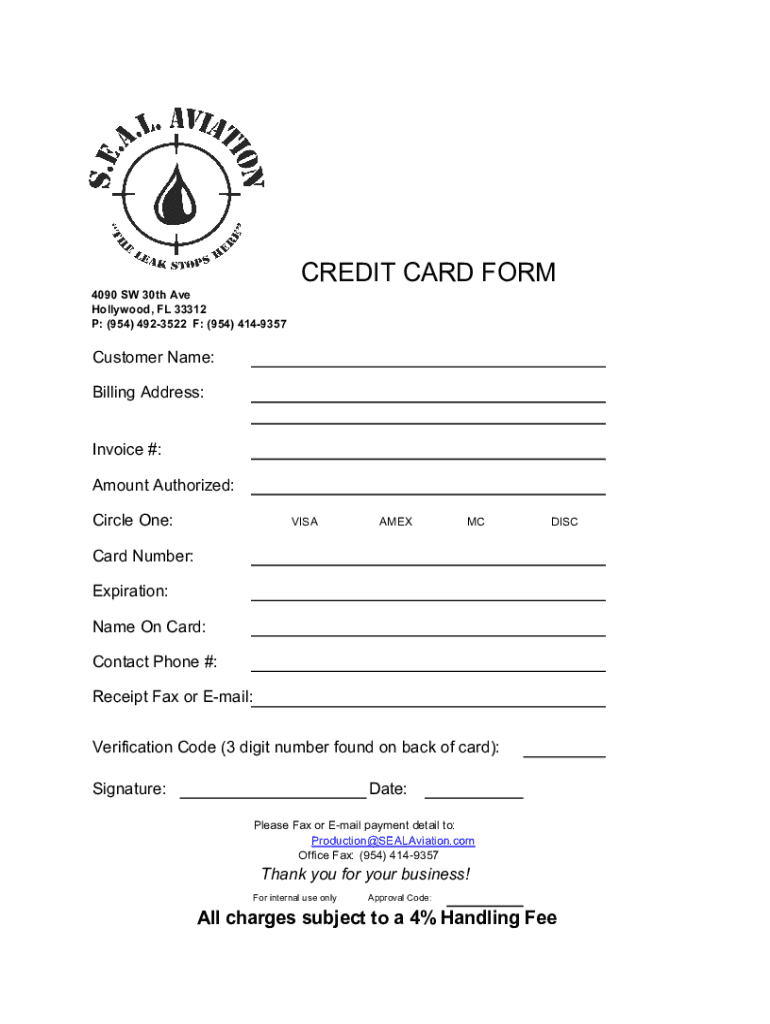 S.E.A.L. AVIATION
"THE LEAK STOPS HERE"

CREDIT CARD FORM

4090 SW 30th Ave
Hollywood, FL 33312
P: (954) 492-3522 F: (954) 414-9357

Customer Name:

Billing Address:

Invoice #:

Amount Authorized:

Circle One: VISA AMEX MC DISC

Card Number:

Expiration:

Name On Card:

Contact Phone #:

Receipt Fax or E-mail:

Verification Code (3 digit number found on back of card):

Signature: Date:

Please Fax or E-mail payment detail to:
Production@SEALAviation.com
Office Fax: (954) 414-9357

Thank you for your business!

For internal use only Approval Code:

All charges subject to a 4% Handling Fee